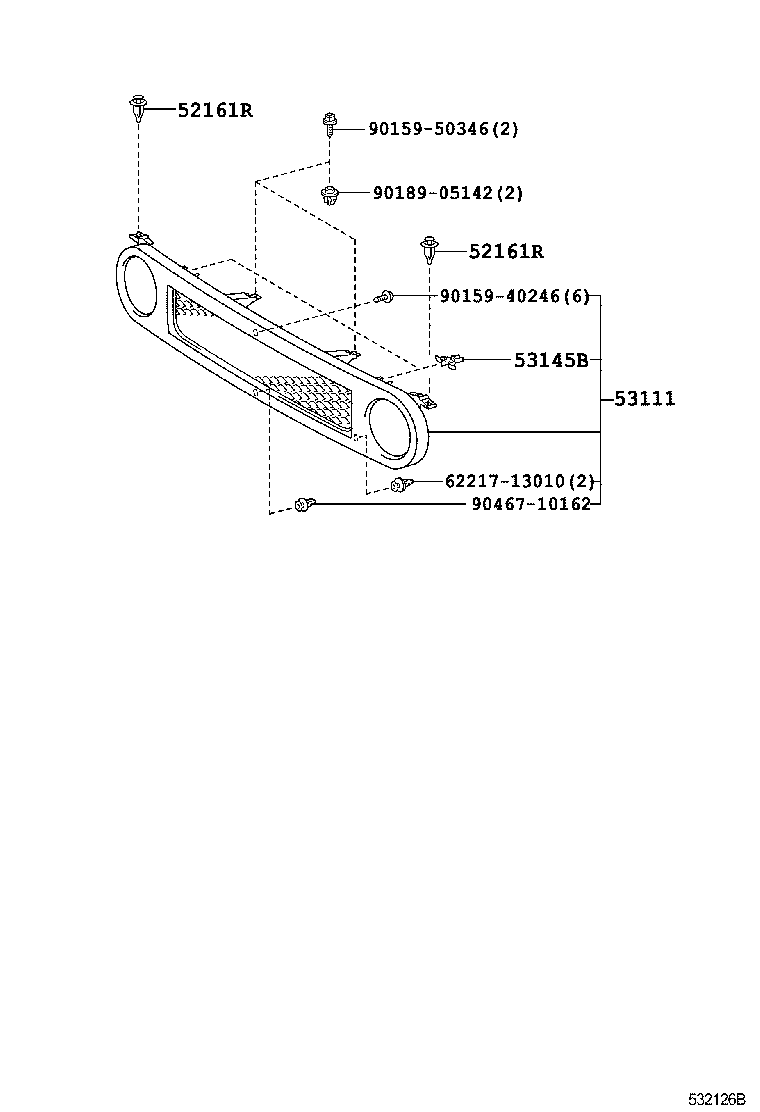 52161R
90159-50346(2)
90189-05142(2)
52161R
90159-40246(6)
53145B
53111
62217-13010(2)
90467-10162
532126B